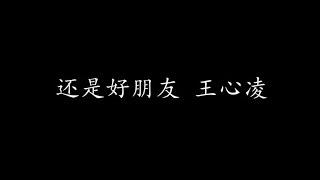 还是好朋友 王心凌